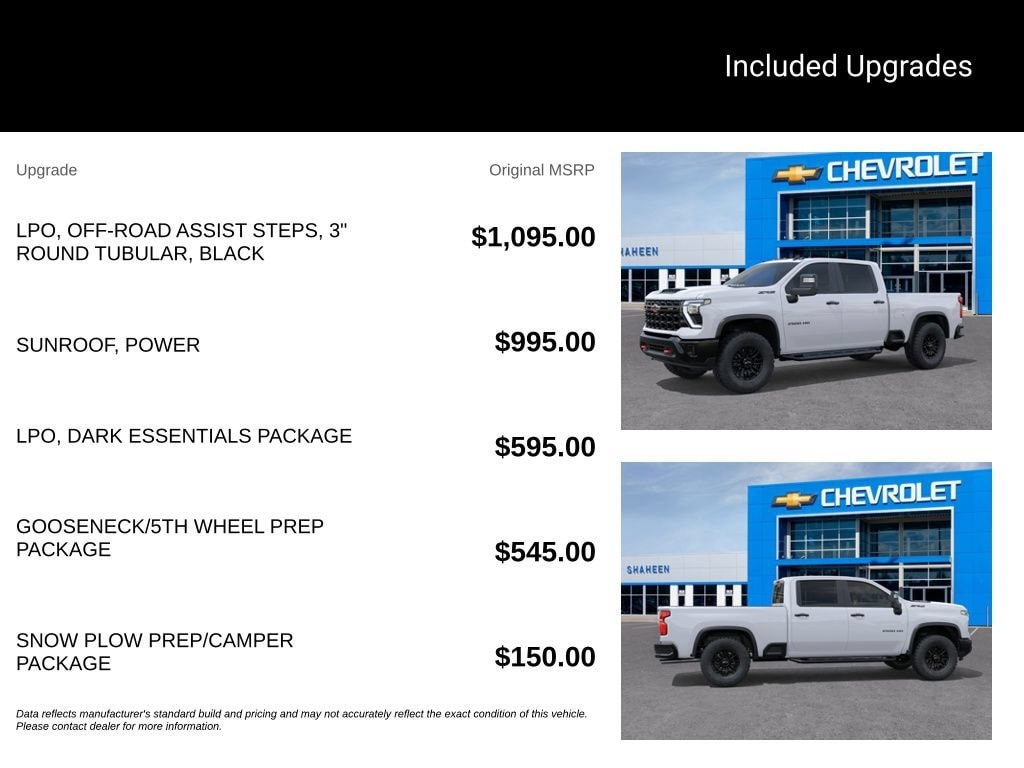 Included Upgrades

| Upgrade | Original MSRP |
|---|---|
| LPO, OFF-ROAD ASSIST STEPS, 3" ROUND TUBULAR, BLACK | $1,095.00 |
| SUNROOF, POWER | $995.00 |
| LPO, DARK ESSENTIALS PACKAGE | $595.00 |
| GOOSENECK/5TH WHEEL PREP PACKAGE | $545.00 |
| SNOW PLOW PREP/CAMPER PACKAGE | $150.00 |

Data reflects manufacturer's standard build and pricing and may not accurately reflect the exact condition of this vehicle. Please contact dealer for more information.

CHEVROLET
HAHEEN

CHEVROLET
SHAHEEN